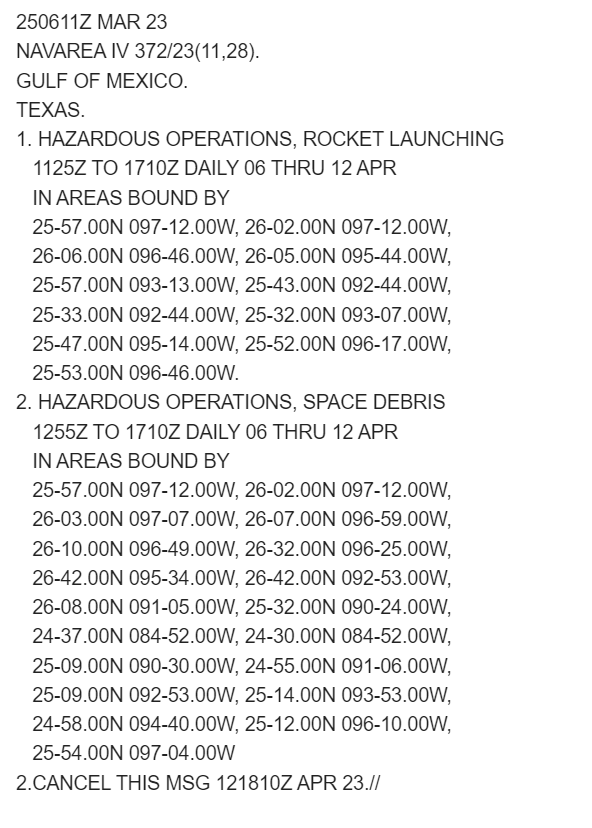 250611Z MAR 23
NAVAREA IV 372/23(11,28).
GULF OF MEXICO.
TEXAS.
1. HAZARDOUS OPERATIONS, ROCKET LAUNCHING
1125Z TO 1710Z DAILY 06 THRU 12 APR
IN AREAS BOUND BY
25-57.00N 097-12.00W, 26-02.00N 097-12.00W,
26-06.00N 096-46.00W, 26-05.00N 095-44.00W,
25-57.00N 093-13.00W, 25-43.00N 092-44.00W,
25-33.00N 092-44.00W, 25-32.00N 093-07.00W,
25-47.00N 095-14.00W, 25-52.00N 096-17.00W,
25-53.00N 096-46.00W.
2. HAZARDOUS OPERATIONS, SPACE DEBRIS
1255Z TO 1710Z DAILY 06 THRU 12 APR
IN AREAS BOUND BY
25-57.00N 097-12.00W, 26-02.00N 097-12.00W,
26-03.00N 097-07.00W, 26-07.00N 096-59.00W,
26-10.00N 096-49.00W, 26-32.00N 096-25.00W,
26-42.00N 095-34.00W, 26-42.00N 092-53.00W,
26-08.00N 091-05.00W, 25-32.00N 090-24.00W,
24-37.00N 084-52.00W, 24-30.00N 084-52.00W,
25-09.00N 090-30.00W, 24-55.00N 091-06.00W,
25-09.00N 092-53.00W, 25-14.00N 093-53.00W,
24-58.00N 094-40.00W, 25-12.00N 096-10.00W,
25-54.00N 097-04.00W
2.CANCEL THIS MSG 121810Z APR 23.//